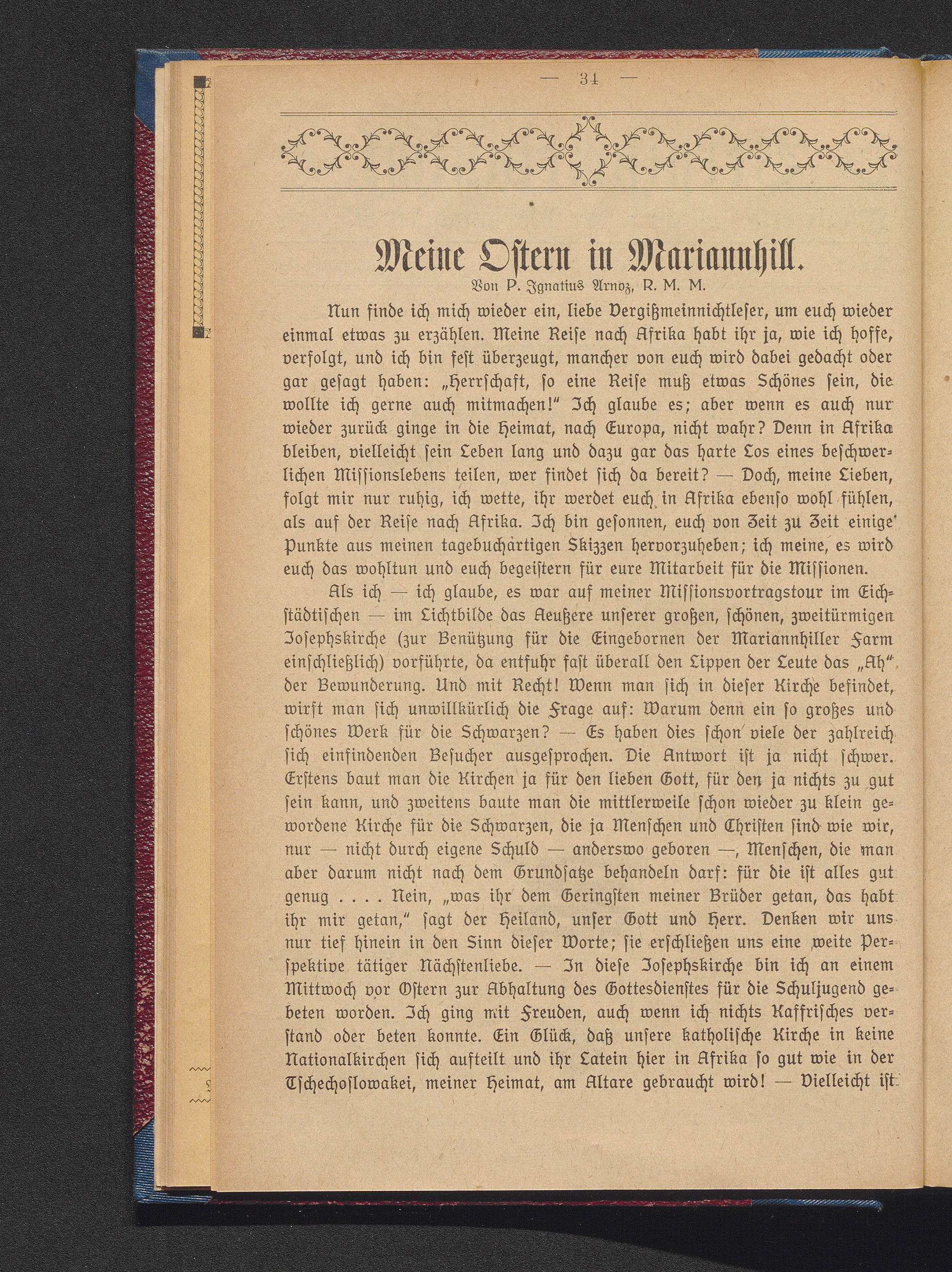 — 34 —

Meine Ostern in Mariannhill.

Von P. Ignatius Arnoz, R. M. M.

Nun finde ich mich wieder ein, liebe Vergißmeinnichtleser, um euch wieder einmal etwas zu erzählen. Meine Reise nach Afrika habt ihr ja, wie ich hoffe, verfolgt, und ich bin fest überzeugt, mancher von euch wird dabei gedacht oder gar gesagt haben: „Herrschaft, so eine Reise muß etwas Schönes sein, die wollte ich gerne auch mitmachen!“ Ich glaube es; aber wenn es auch nur wieder zurück ginge in die Heimat, nach Europa, nicht wahr? Denn in Afrika bleiben, vielleicht sein Leben lang und dazu gar das harte Los eines beschwerlichen Missionslebens teilen, wer findet sich da bereit? — Doch, meine Lieben, folgt mir nur ruhig, ich wette, ihr werdet euch in Afrika ebenso wohl fühlen, als auf der Reise nach Afrika. Ich bin gesonnen, euch von Zeit zu Zeit einige Punkte aus meinen tagebuchartigen Skizzen hervorzuheben; ich meine, es wird euch das wohltun und euch begeistern für eure Mitarbeit für die Missionen.

Als ich — ich glaube, es war auf meiner Missionsvortragstour im Eichstädtischen — im Lichtbilde das Aeußere unserer großen, schönen, zweitürmigen Josephskirche (zur Benützung für die Eingebornen der Mariannhiller Farm einschließlich) vorführte, da entfuhr fast überall den Lippen der Leute das „Ah“ der Bewunderung. Und mit Recht! Wenn man sich in dieser Kirche befindet, wirft man sich unwillkürlich die Frage auf: Warum denn ein so großes und schönes Werk für die Schwarzen? — Es haben dies schon viele der zahlreich sich einfindenden Besucher ausgesprochen. Die Antwort ist ja nicht schwer. Erstens baut man die Kirchen ja für den lieben Gott, für den ja nichts zu gut sein kann, und zweitens baute man die mittlerweile schon wieder zu klein gewordene Kirche für die Schwarzen, die ja Menschen und Christen sind wie wir, nur — nicht durch eigene Schuld — anderswo geboren —, Menschen, die man aber darum nicht nach dem Grundsatze behandeln darf: für die ist alles gut genug . . . . Nein, „was ihr dem Geringsten meiner Brüder getan, das habt ihr mir getan,“ sagt der Heiland, unser Gott und Herr. Denken wir uns nur tief hinein in den Sinn dieser Worte; sie erschließen uns eine weite Perspektive tätiger Nächstenliebe. — In diese Josephskirche bin ich an einem Mittwoch vor Ostern zur Abhaltung des Gottesdienstes für die Schuljugend gebeten worden. Ich ging mit Freuden, auch wenn ich nichts Kaffrisches verstand oder beten konnte. Ein Glück, daß unsere katholische Kirche in keine Nationalkirchen sich aufteilt und ihr Latein hier in Afrika so gut wie in der Tschechoslowakei, meiner Heimat, am Altare gebraucht wird! — Vielleicht ist